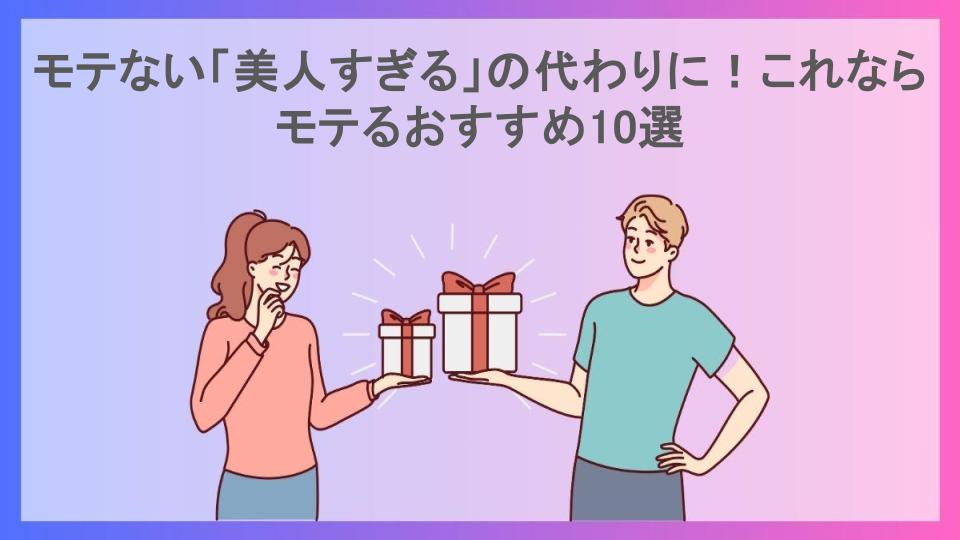 モテない「美人すぎる」の代わりに！これならモテるおすすめ10選